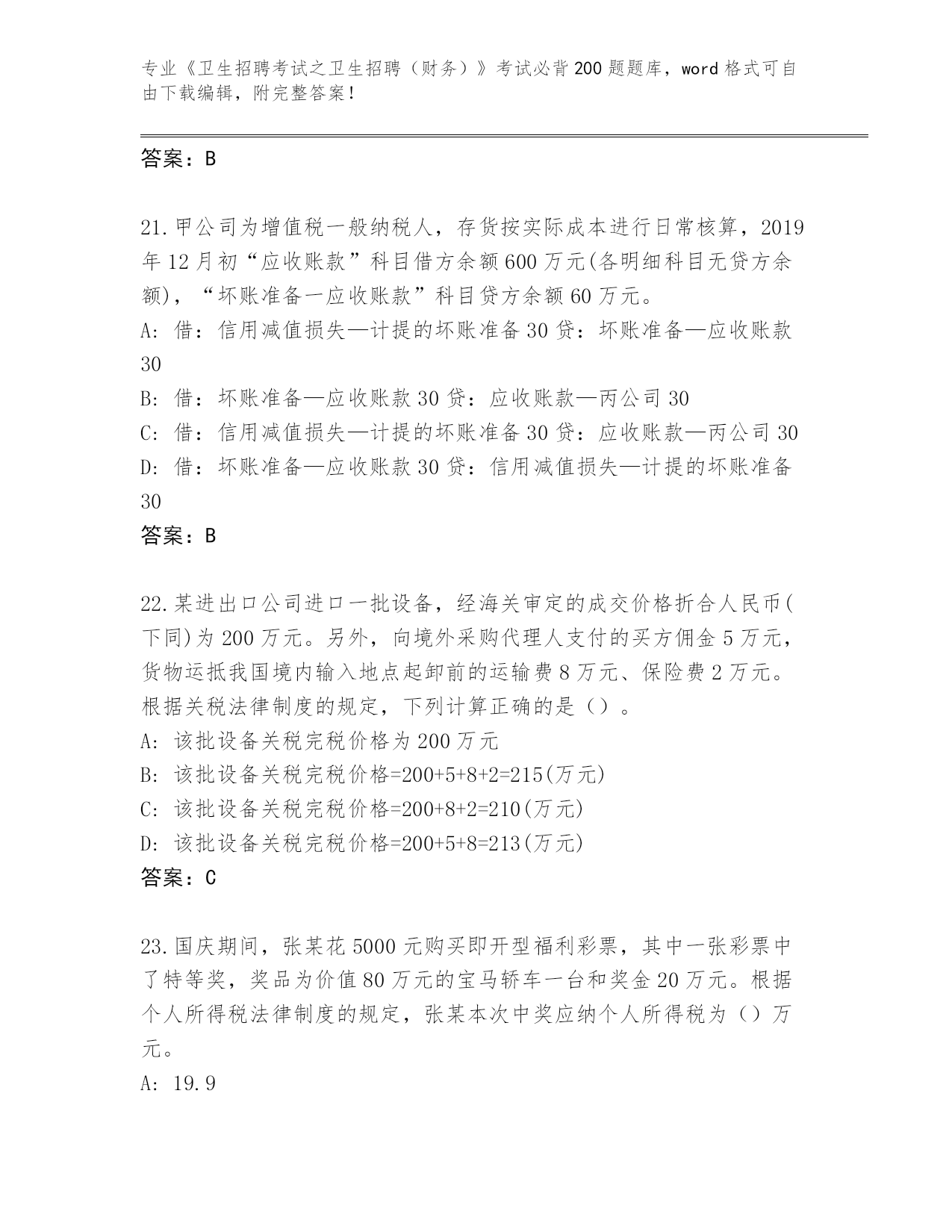 专业《卫生招聘考试之卫生招聘（财务）》考试必背200题题库，word格式可自由下载编辑，附完整答案！

答案：B

21.甲公司为增值税一般纳税人，存货按实际成本进行日常核算，2019年12月初“应收账款”科目借方余额600万元(各明细科目无贷方余额)，“坏账准备一应收账款”科目贷方余额60万元。
A: 借：信用减值损失—计提的坏账准备30贷：坏账准备—应收账款30
B: 借：坏账准备—应收账款30贷：应收账款—丙公司30
C: 借：信用减值损失—计提的坏账准备30贷：应收账款—丙公司30
D: 借：坏账准备—应收账款30贷：信用减值损失—计提的坏账准备30
答案：B

22.某进出口公司进口一批设备，经海关审定的成交价格折合人民币(下同)为200万元。另外，向境外采购代理人支付的买方佣金5万元，货物运抵我国境内输入地点起卸前的运输费8万元、保险费2万元。根据关税法律制度的规定，下列计算正确的是（）。
A: 该批设备关税完税价格为200万元
B: 该批设备关税完税价格=200+5+8+2=215(万元)
C: 该批设备关税完税价格=200+8+2=210(万元)
D: 该批设备关税完税价格=200+5+8=213(万元)
答案：C

23.国庆期间，张某花5000元购买即开型福利彩票，其中一张彩票中了特等奖，奖品为价值80万元的宝马轿车一台和奖金20万元。根据个人所得税法律制度的规定，张某本次中奖应纳个人所得税为（）万元。
A: 19.9